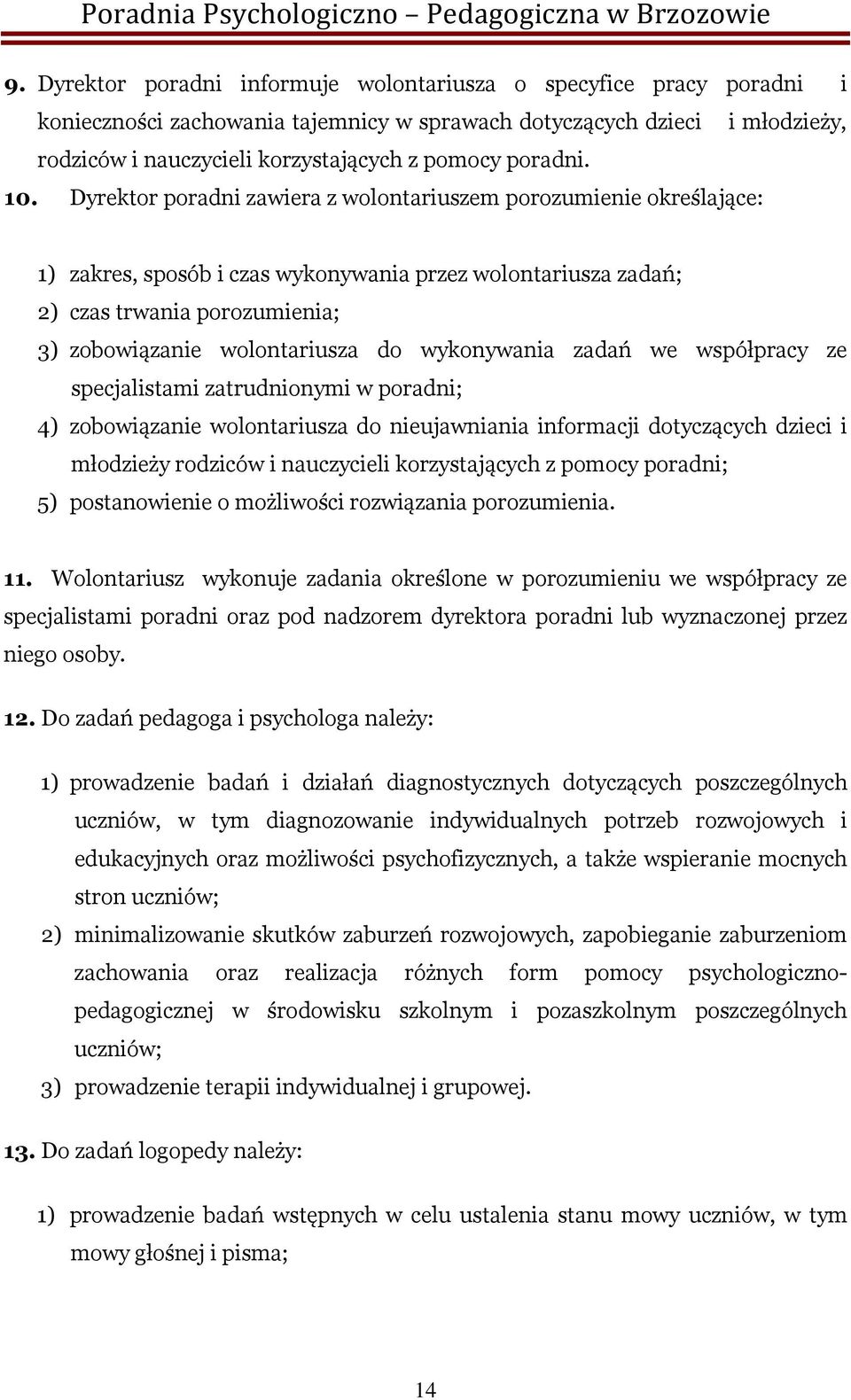 Poradnia Psychologiczno – Pedagogiczna w Brzozowie

9. Dyrektor poradni informuje wolontariusza o specyfice pracy poradni i konieczności zachowania tajemnicy w sprawach dotyczących dzieci i młodzieży, rodziców i nauczycieli korzystających z pomocy poradni.

10. Dyrektor poradni zawiera z wolontariuszem porozumienie określające:

1) zakres, sposób i czas wykonywania przez wolontariusza zadań;
2) czas trwania porozumienia;
3) zobowiązanie wolontariusza do wykonywania zadań we współpracy ze specjalistami zatrudnionymi w poradni;
4) zobowiązanie wolontariusza do nieujawniania informacji dotyczących dzieci i młodzieży rodziców i nauczycieli korzystających z pomocy poradni;
5) postanowienie o możliwości rozwiązania porozumienia.

11. Wolontariusz wykonuje zadania określone w porozumieniu we współpracy ze specjalistami poradni oraz pod nadzorem dyrektora poradni lub wyznaczonej przez niego osoby.

12. Do zadań pedagoga i psychologa należy:

1) prowadzenie badań i działań diagnostycznych dotyczących poszczególnych uczniów, w tym diagnozowanie indywidualnych potrzeb rozwojowych i edukacyjnych oraz możliwości psychofizycznych, a także wspieranie mocnych stron uczniów;
2) minimalizowanie skutków zaburzeń rozwojowych, zapobieganie zaburzeniom zachowania oraz realizacja różnych form pomocy psychologiczno-pedagogicznej w środowisku szkolnym i pozaszkolnym poszczególnych uczniów;
3) prowadzenie terapii indywidualnej i grupowej.

13. Do zadań logopedy należy:

1) prowadzenie badań wstępnych w celu ustalenia stanu mowy uczniów, w tym mowy głośnej i pisma;

14